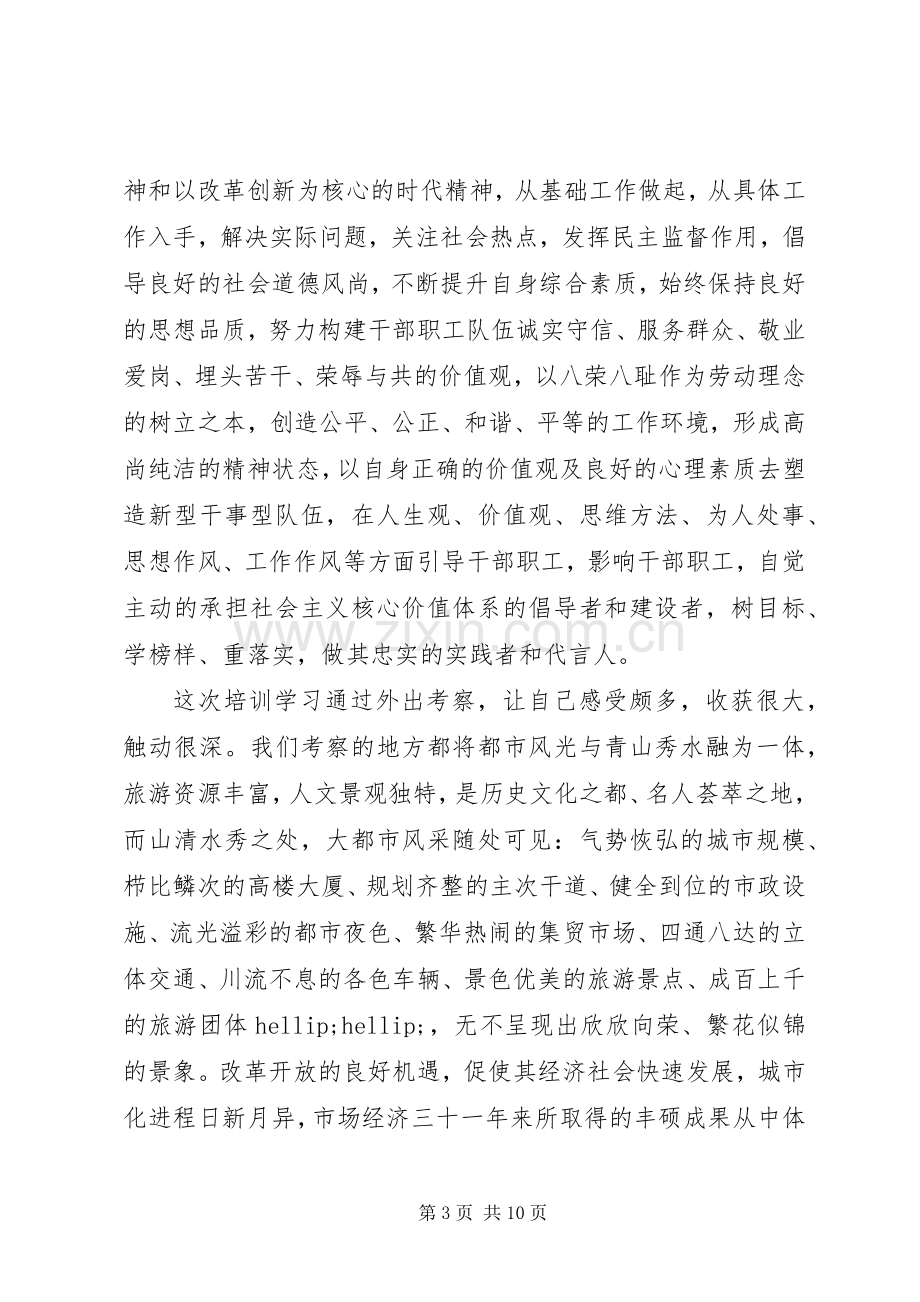 神和以改革创新为核心的时代精神，从基础工作做起，从具体工作入手，解决实际问题，关注社会热点，发挥民主监督作用，倡导良好的社会道德风尚，不断提升自身综合素质，始终保持良好的思想品质，努力构建干部职工队伍诚实守信、服务群众、敬业爱岗、埋头苦干、荣辱与共的价值观，以八荣八耻作为劳动理念的树立之本，创造公平、公正、和谐、平等的工作环境，形成高尚纯洁的精神状态，以自身正确的价值观及良好的心理素质去塑造新型干事型队伍，在人生观、价值观、思维方法、为人处事、思想作风、工作作风等方面引导干部职工，影响干部职工，自觉主动的承担社会主义核心价值体系的倡导者和建设者，树目标、学榜样、重落实，做其忠实的实践者和代言人。

这次培训学习通过外出考察，让自己感受颇多，收获很大，触动很深。我们考察的地方都将都市风光与青山秀水融为一体，旅游资源丰富，人文景观独特，是历史文化之都、名人荟萃之地，而山清水秀之处，大都市风采随处可见：气势恢弘的城市规模、栉比鳞次的高楼大厦、规划齐整的主次干道、健全到位的市政设施、流光溢彩的都市夜色、繁华热闹的集贸市场、四通八达的立体交通、川流不息的各色车辆、景色优美的旅游景点、成百上千的旅游团体hellip;hellip;，无不呈现出欣欣向荣、繁花似锦的景象。改革开放的良好机遇，促使其经济社会快速发展，城市化进程日新月异，市场经济三十一年来所取得的丰硕成果从中体

第3页 共10页

www.zixin.com.cn